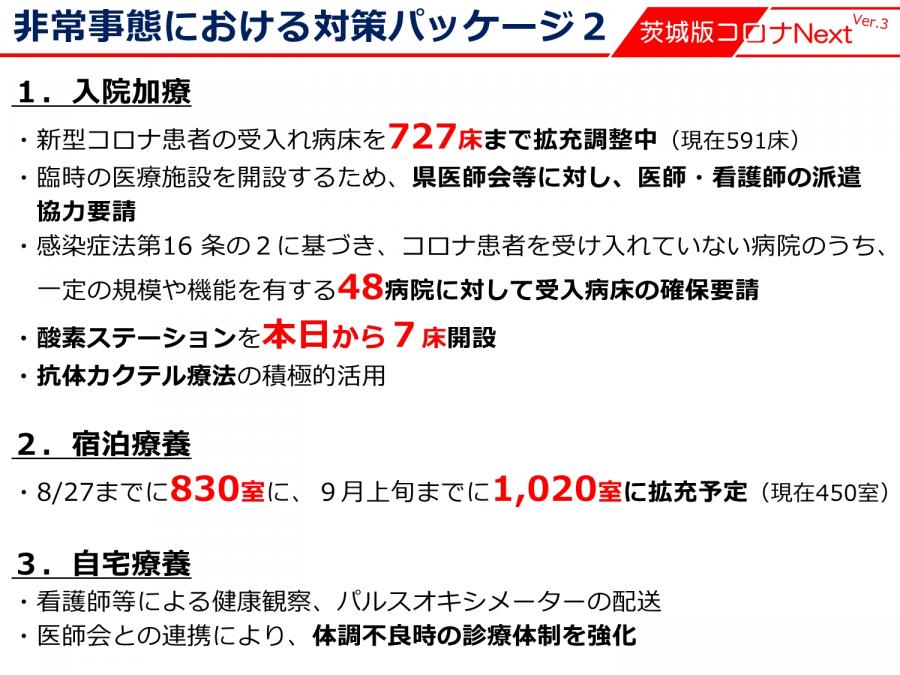 非常事態における対策パッケージ２

茨城版コロナNext Ver.3

１．入院加療

・新型コロナ患者の受入れ病床を727床まで拡充調整中（現在591床）

・臨時の医療施設を開設するため、県医師会等に対し、医師・看護師の派遣協力要請

・感染症法第16 条の２に基づき、コロナ患者を受け入れていない病院のうち、一定の規模や機能を有する48病院に対して受入病床の確保要請

・酸素ステーションを本日から７床開設

・抗体カクテル療法の積極的活用

２．宿泊療養

・8/27までに830室に、９月上旬までに1,020室に拡充予定（現在450室）

３．自宅療養

・看護師等による健康観察、パルスオキシメーターの配送

・医師会との連携により、体調不良時の診療体制を強化